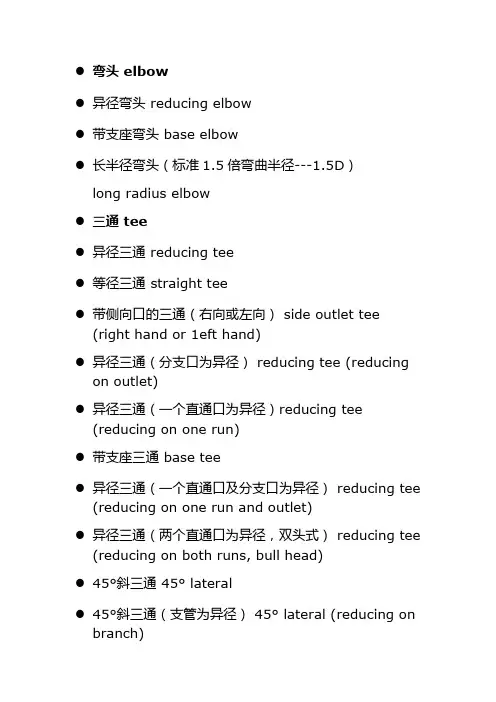 ● 弯头 elbow

● 异径弯头 reducing elbow

● 带支座弯头 base elbow

● 长半径弯头（标准 1.5 倍弯曲半径---1.5D）
long radius elbow

● 三通 tee

● 异径三通 reducing tee

● 等径三通 straight tee

● 带侧向口的三通（右向或左向） side outlet tee (right hand or 1eft hand)

● 异径三通（分支口为异径） reducing tee (reducing on outlet)

● 异径三通（一个直通口为异径）reducing tee (reducing on one run)

● 带支座三通 base tee

● 异径三通（一个直通口及分支口为异径） reducing tee (reducing on one run and outlet)

● 异径三通（两个直通口为异径，双头式） reducing tee (reducing on both runs, bull head)

● 45°斜三通 45° lateral

● 45°斜三通（支管为异径） 45° lateral (reducing on branch)